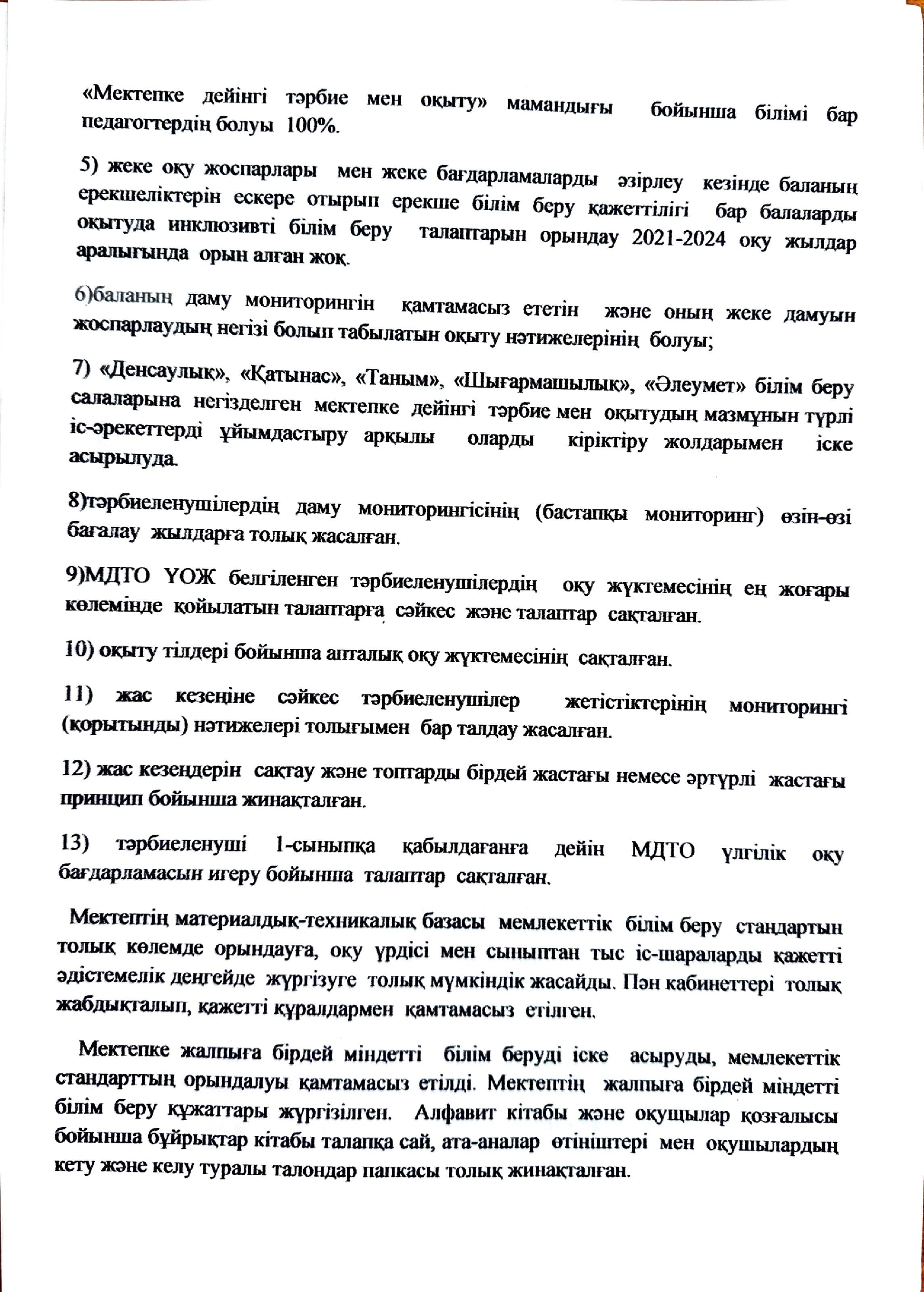 «Мектепке дейінгі тәрбие мен оқыту» мамандығы бойынша білімі бар педагогтердің болуы 100%.

5) жеке оқу жоспарлары мен жеке бағдарламаларды әзірлеу кезінде баланың ерекшеліктерін ескере отырып ерекше білім беру қажеттілігі бар балаларды оқытуда инклюзивті білім беру талаптарын орындау 2021-2024 оқу жылдар аралығында орын алған жоқ.

6)баланың даму мониторингін қамтамасыз ететін және оның жеке дамуын жоспарлаудың негізі болып табылатын оқыту нәтижелерінің болуы;

7) «Денсаулық», «Қатынас», «Таным», «Шығармашылық», «Әлеумет» білім беру салаларына негізделген мектепке дейінгі тәрбие мен оқытудың мазмұнын түрлі іс-әрекеттерді ұйымдастыру арқылы оларды кіріктіру жолдарымен іске асырылуда.

8)тәрбиеленушілердің даму мониторингісінің (бастапқы мониторинг) өзін-өзі бағалау жылдарға толық жасалған.

9)МДТО ҮОЖ белгіленген тәрбиеленушілердің оқу жүктемесінің ең жоғары көлемінде қойылатын талаптарға сәйкес және талаптар сақталған.

10) оқыту тілдері бойынша апталық оқу жүктемесінің сақталған.

11) жас кезеңіне сәйкес тәрбиеленушілер жетістіктерінің мониторингі (қорытынды) нәтижелері толығымен бар талдау жасалған.

12) жас кезеңдерін сақтау және топтарды бірдей жастағы немесе әртүрлі жастағы принцип бойынша жинақталған.

13) тәрбиеленуші 1-сыныпқа қабылдағанға дейін МДТО үлгілік оқу бағдарламасын игеру бойынша талаптар сақталған.

Мектептің материалдық-техникалық базасы мемлекеттік білім беру стандартын толық көлемде орындауға, оқу үрдісі мен сыныптан тыс іс-шараларды қажетті әдістемелік деңгейде жүргізуге толық мүмкіндік жасайды. Пән кабинеттері толық жабдықталып, қажетті құралдармен қамтамасыз етілген.

Мектепке жалпыға бірдей міндетті білім беруді іске асыруды, мемлекеттік стандарттың орындалуы қамтамасыз етілді. Мектептің жалпыға бірдей міндетті білім беру құжаттары жүргізілген. Алфавит кітабы және оқушылар қозғалысы бойынша бұйрықтар кітабы талапқа сай, ата-аналар өтініштері мен оқушылардың кету және келу туралы талондар папкасы толық жинақталған.